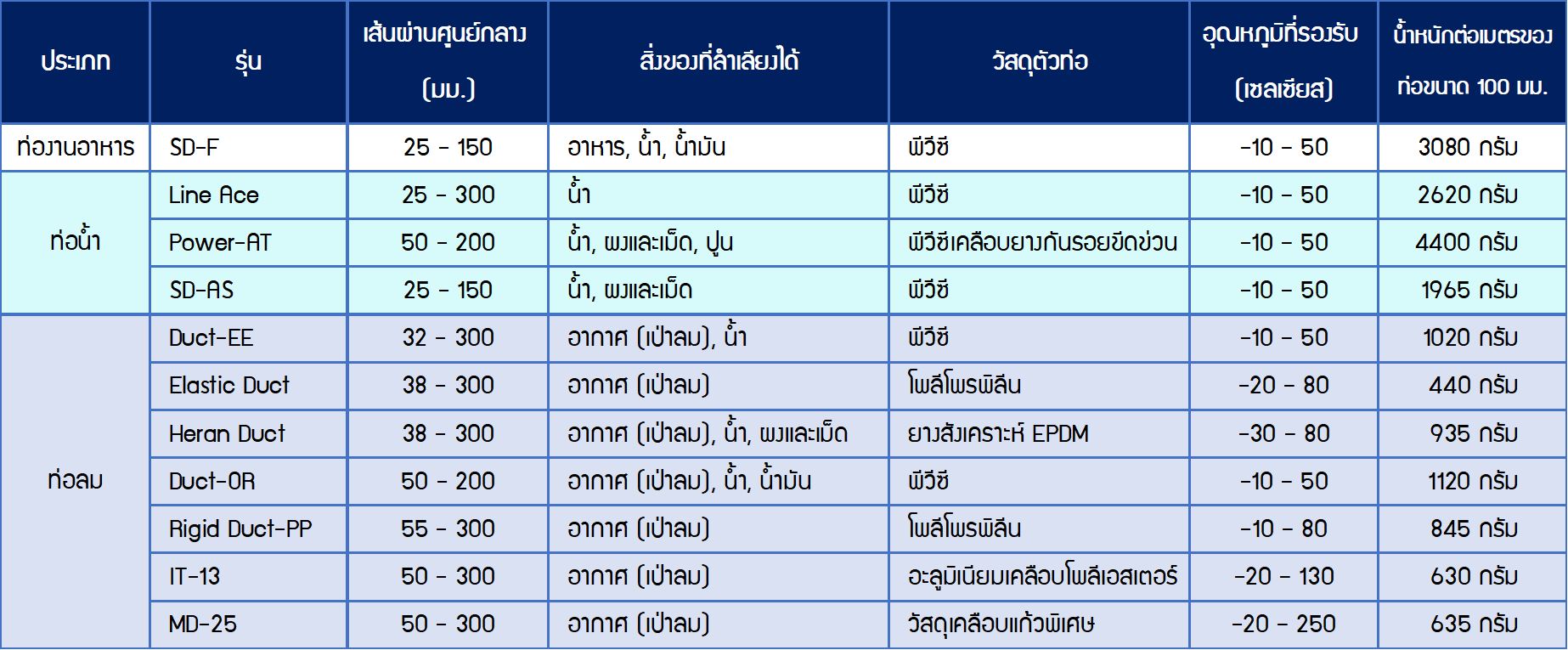 | ประเภท | รุ่น | เส้นผ่านศูนย์กลาง (มม.) | สิ่งของที่ลำเลียงได้ | วัสดุตัวท่อ | อุณหภูมิที่รองรับ (เซลเซียส) | น้ำหนักต่อเมตรของท่อขนาด 100 มม. |
|---|---|---|---|---|---|---|
| ท่องานอาหาร | SD-F | 25 - 150 | อาหาร, น้ำ, น้ำมัน | พีวีซี | -10 - 50 | 3080 กรัม |
| ท่อน้ำ | Line Ace | 25 - 300 | น้ำ | พีวีซี | -10 - 50 | 2620 กรัม |
| | Power-AT | 50 - 200 | น้ำ, ผงและเม็ด, ปูน | พีวีซีเคลือบยางกันรอยขีดข่วน | -10 - 50 | 4400 กรัม |
| | SD-AS | 25 - 150 | น้ำ, ผงและเม็ด | พีวีซี | -10 - 50 | 1965 กรัม |
| ท่อลม | Duct-EE | 32 - 300 | อากาศ (เป่าลม), น้ำ | พีวีซี | -10 - 50 | 1020 กรัม |
| | Elastic Duct | 38 - 300 | อากาศ (เป่าลม) | โพลีโพรพิลีน | -20 - 80 | 440 กรัม |
| | Heran Duct | 38 - 300 | อากาศ (เป่าลม), น้ำ, ผงและเม็ด | ยางสังเคราะห์ EPDM | -30 - 80 | 935 กรัม |
| | Duct-OR | 50 - 200 | อากาศ (เป่าลม), น้ำ, น้ำมัน | พีวีซี | -10 - 50 | 1120 กรัม |
| | Rigid Duct-PP | 55 - 300 | อากาศ (เป่าลม) | โพลีโพรพิลีน | -10 - 80 | 845 กรัม |
| | IT-13 | 50 - 300 | อากาศ (เป่าลม) | อะลูมิเนียมเคลือบโพลีเอสเตอร์ | -20 - 130 | 630 กรัม |
| | MD-25 | 50 - 300 | อากาศ (เป่าลม) | วัสดุเคลือบแก้วพิเศษ | -20 - 250 | 635 กรัม |